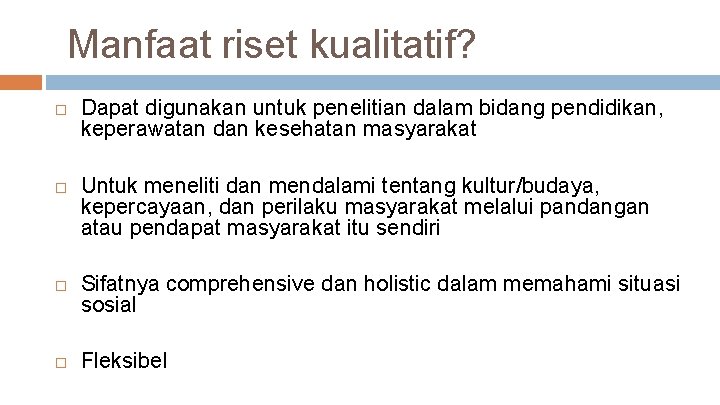 Manfaat riset kualitatif?

□ Dapat digunakan untuk penelitian dalam bidang pendidikan, keperawatan dan kesehatan masyarakat

□ Untuk meneliti dan mendalami tentang kultur/budaya, kepercayaan, dan perilaku masyarakat melalui pandangan atau pendapat masyarakat itu sendiri

□ Sifatnya comprehensive dan holistic dalam memahami situasi sosial

□ Fleksibel